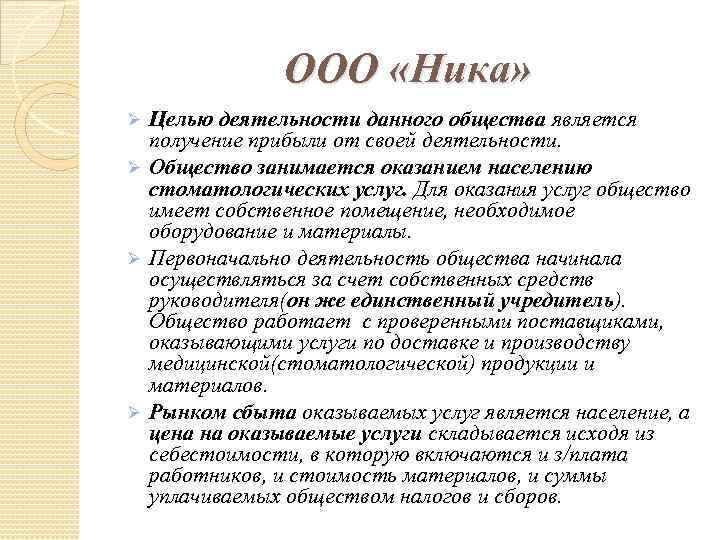 ООО «Ника»

Целью деятельности данного общества является получение прибыли от своей деятельности.

Общество занимается оказанием населению стоматологических услуг. Для оказания услуг общество имеет собственное помещение, необходимое оборудование и материалы.

Первоначально деятельность общества начинала осуществляться за счет собственных средств руководителя(он же единственный учредитель). Общество работает с проверенными поставщиками, оказывающими услуги по доставке и производству медицинской(стоматологической) продукции и материалов.

Рынком сбыта оказываемых услуг является население, а цена на оказываемые услуги складывается исходя из себестоимости, в которую включаются и з/плата работников, и стоимость материалов, и суммы уплачиваемых обществом налогов и сборов.